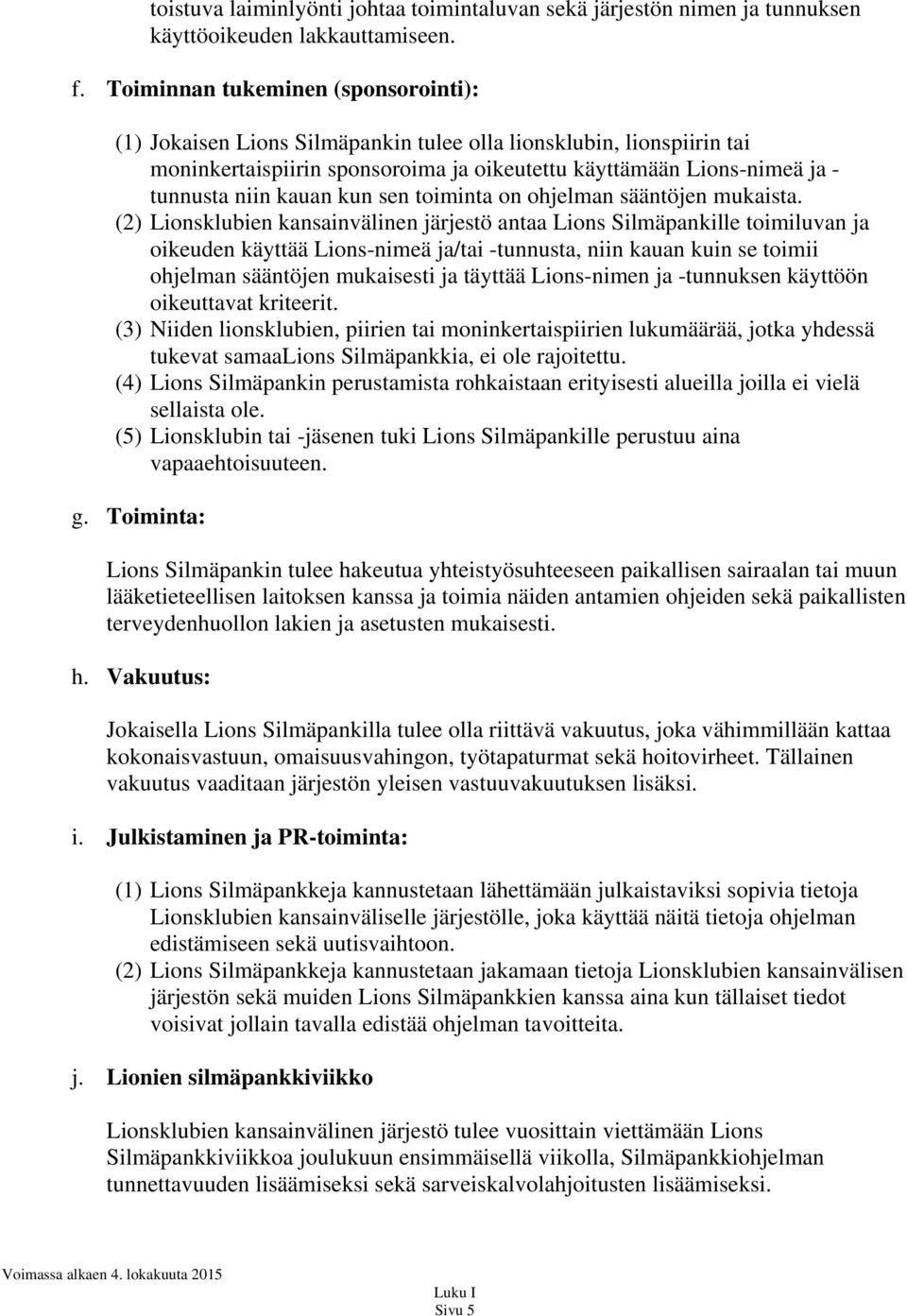 toistuva laiminlyönti johtaa toimintaluvan sekä järjestön nimen ja tunnuksen käyttöoikeuden lakkauttamiseen.

f. Toiminnan tukeminen (sponsorointi):

(1) Jokaisen Lions Silmäpankin tulee olla lionsklubin, lionspiirin tai moninkertaispiirin sponsoroima ja oikeutettu käyttämään Lions-nimeä ja -tunnusta niin kauan kun sen toiminta on ohjelman sääntöjen mukaista.
(2) Lionsklubien kansainvälinen järjestö antaa Lions Silmäpankille toimiluvan ja oikeuden käyttää Lions-nimeä ja/tai -tunnusta, niin kauan kuin se toimii ohjelman sääntöjen mukaisesti ja täyttää Lions-nimen ja -tunnuksen käyttöön oikeuttavat kriteerit.
(3) Niiden lionsklubien, piirien tai moninkertaispiirien lukumäärää, jotka yhdessä tukevat samaaLions Silmäpankkia, ei ole rajoitettu.
(4) Lions Silmäpankin perustamista rohkaistaan erityisesti alueilla joilla ei vielä sellaista ole.
(5) Lionsklubin tai -jäsenen tuki Lions Silmäpankille perustuu aina vapaaehtoisuuteen.

g. Toiminta:

Lions Silmäpankin tulee hakeutua yhteistyösuhteeseen paikallisen sairaalan tai muun lääketieteellisen laitoksen kanssa ja toimia näiden antamien ohjeiden sekä paikallisten terveydenhuollon lakien ja asetusten mukaisesti.

h. Vakuutus:

Jokaisella Lions Silmäpankilla tulee olla riittävä vakuutus, joka vähimmillään kattaa kokonaisvastuun, omaisuusvahingon, työtapaturmat sekä hoitovirheet. Tällainen vakuutus vaaditaan järjestön yleisen vastuuvakuutuksen lisäksi.

i. Julkistaminen ja PR-toiminta:

(1) Lions Silmäpankkeja kannustetaan lähettämään julkaistaviksi sopivia tietoja Lionsklubien kansainväliselle järjestölle, joka käyttää näitä tietoja ohjelman edistämiseen sekä uutisvaihtoon.
(2) Lions Silmäpankkeja kannustetaan jakamaan tietoja Lionsklubien kansainvälisen järjestön sekä muiden Lions Silmäpankkien kanssa aina kun tällaiset tiedot voisivat jollain tavalla edistää ohjelman tavoitteita.

j. Lionien silmäpankkiviikko

Lionsklubien kansainvälinen järjestö tulee vuosittain viettämään Lions Silmäpankkiviikkoa joulukuun ensimmäisellä viikolla, Silmäpankkiohjelman tunnettavuuden lisäämiseksi sekä sarveiskalvolahjoitusten lisäämiseksi.

Voimassa alkaen 4. lokakuuta 2015

Luku I
Sivu 5